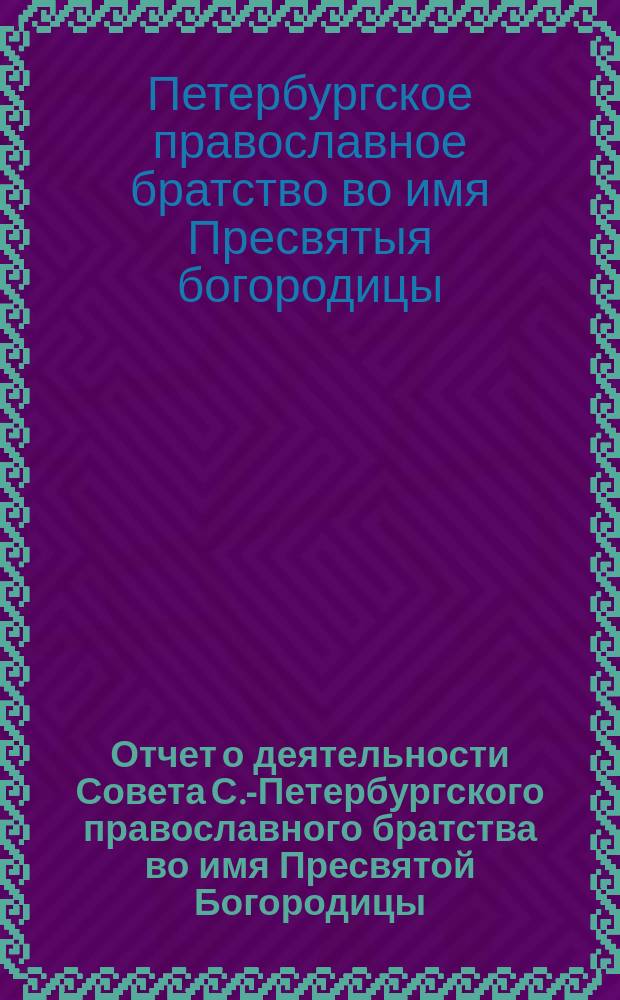 Петербургское православное братство во имя Пресвятыя богородицы

Отчет о деятельности Совета С.-Петербургского православного братства во имя Пресвятой Богородицы